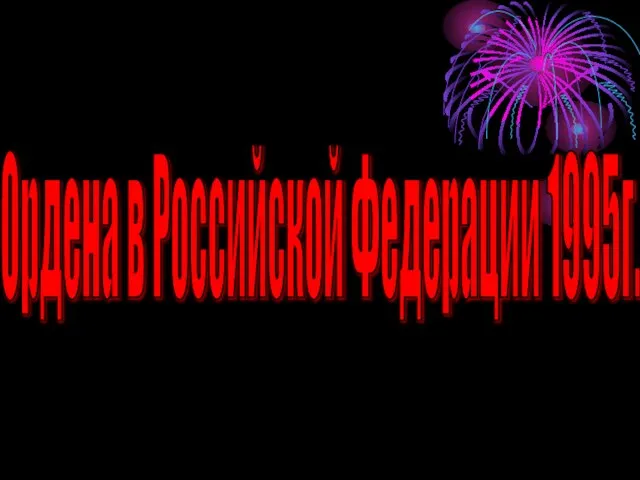 Ордена в Российской Федерации 1995г.